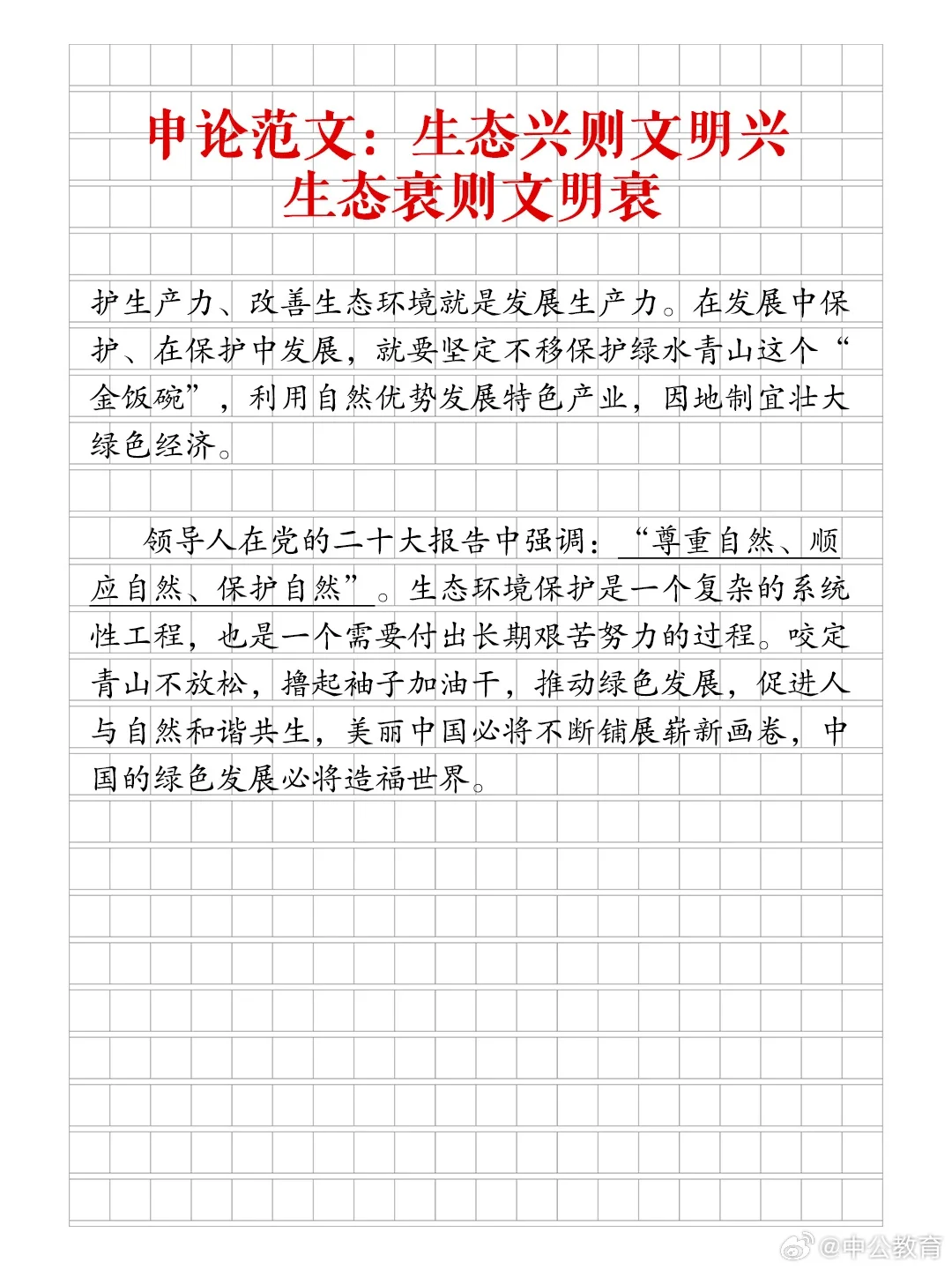 申论范文：生态兴则文明兴
生态衰则文明衰

护生产力、改善生态环境就是发展生产力。在发展中保护、在保护中发展，就要坚定不移保护绿水青山这个“金饭碗”，利用自然优势发展特色产业，因地制宜壮大绿色经济。

领导人在党的二十大报告中强调：“尊重自然、顺应自然、保护自然”。生态环境保护是一个复杂的系统性工程，也是一个需要付出长期艰苦努力的过程。咬定青山不放松，撸起袖子加油干，推动绿色发展，促进人与自然和谐共生，美丽中国必将不断铺展崭新画卷，中国的绿色发展必将造福世界。

@中公教育